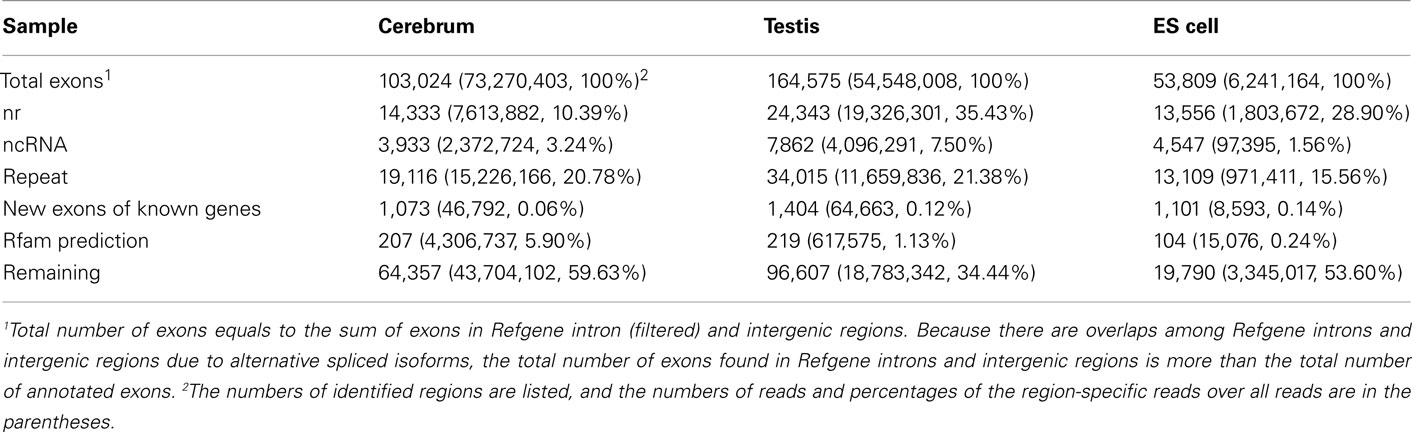 | Sample | Cerebrum | Testis | ES cell |
|---|---|---|---|
| Total exons$^1$ | 103,024 (73,270,403, 100%)$^2$ | 164,575 (54,548,008, 100%) | 53,809 (6,241,164, 100%) |
| nr | 14,333 (7,613,882, 10.39%) | 24,343 (19,326,301, 35.43%) | 13,556 (1,803,672, 28.90%) |
| ncRNA | 3,933 (2,372,724, 3.24%) | 7,862 (4,096,291, 7.50%) | 4,547 (97,395, 1.56%) |
| Repeat | 19,116 (15,226,166, 20.78%) | 34,015 (11,659,836, 21.38%) | 13,109 (971,411, 15.56%) |
| New exons of known genes | 1,073 (46,792, 0.06%) | 1,404 (64,663, 0.12%) | 1,101 (8,593, 0.14%) |
| Rfam prediction | 207 (4,306,737, 5.90%) | 219 (617,575, 1.13%) | 104 (15,076, 0.24%) |
| Remaining | 64,357 (43,704,102, 59.63%) | 96,607 (18,783,342, 34.44%) | 19,790 (3,345,017, 53.60%) |

$^1$Total number of exons equals to the sum of exons in Refgene intron (filtered) and intergenic regions. Because there are overlaps among Refgene introns and intergenic regions due to alternative spliced isoforms, the total number of exons found in Refgene introns and intergenic regions is more than the total number of annotated exons. $^2$The numbers of identified regions are listed, and the numbers of reads and percentages of the region-specific reads over all reads are in the parentheses.